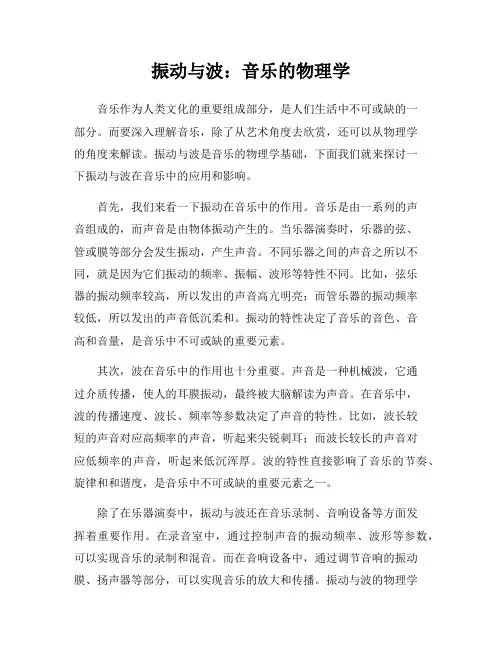 振动与波：音乐的物理学

音乐作为人类文化的重要组成部分，是人们生活中不可或缺的一部分。而要深入理解音乐，除了从艺术角度去欣赏，还可以从物理学的角度来解读。振动与波是音乐的物理学基础，下面我们就来探讨一下振动与波在音乐中的应用和影响。

首先，我们来看一下振动在音乐中的作用。音乐是由一系列的声音组成的，而声音是由物体振动产生的。当乐器演奏时，乐器的弦、管或膜等部分会发生振动，产生声音。不同乐器之间的声音之所以不同，就是因为它们振动的频率、振幅、波形等特性不同。比如，弦乐器的振动频率较高，所以发出的声音高亢明亮；而管乐器的振动频率较低，所以发出的声音低沉柔和。振动的特性决定了音乐的音色、音高和音量，是音乐中不可或缺的重要元素。

其次，波在音乐中的作用也十分重要。声音是一种机械波，它通过介质传播，使人的耳膜振动，最终被大脑解读为声音。在音乐中，波的传播速度、波长、频率等参数决定了声音的特性。比如，波长较短的声音对应高频率的声音，听起来尖锐刺耳；而波长较长的声音对应低频率的声音，听起来低沉浑厚。波的特性直接影响了音乐的节奏、旋律和和谐度，是音乐中不可或缺的重要元素之一。

除了在乐器演奏中，振动与波还在音乐录制、音响设备等方面发挥着重要作用。在录音室中，通过控制声音的振动频率、波形等参数，可以实现音乐的录制和混音。而在音响设备中，通过调节音响的振动膜、扬声器等部分，可以实现音乐的放大和传播。振动与波的物理学